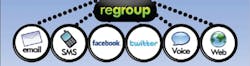 regroup

email

SMS

facebook

twitter

Voice

Web